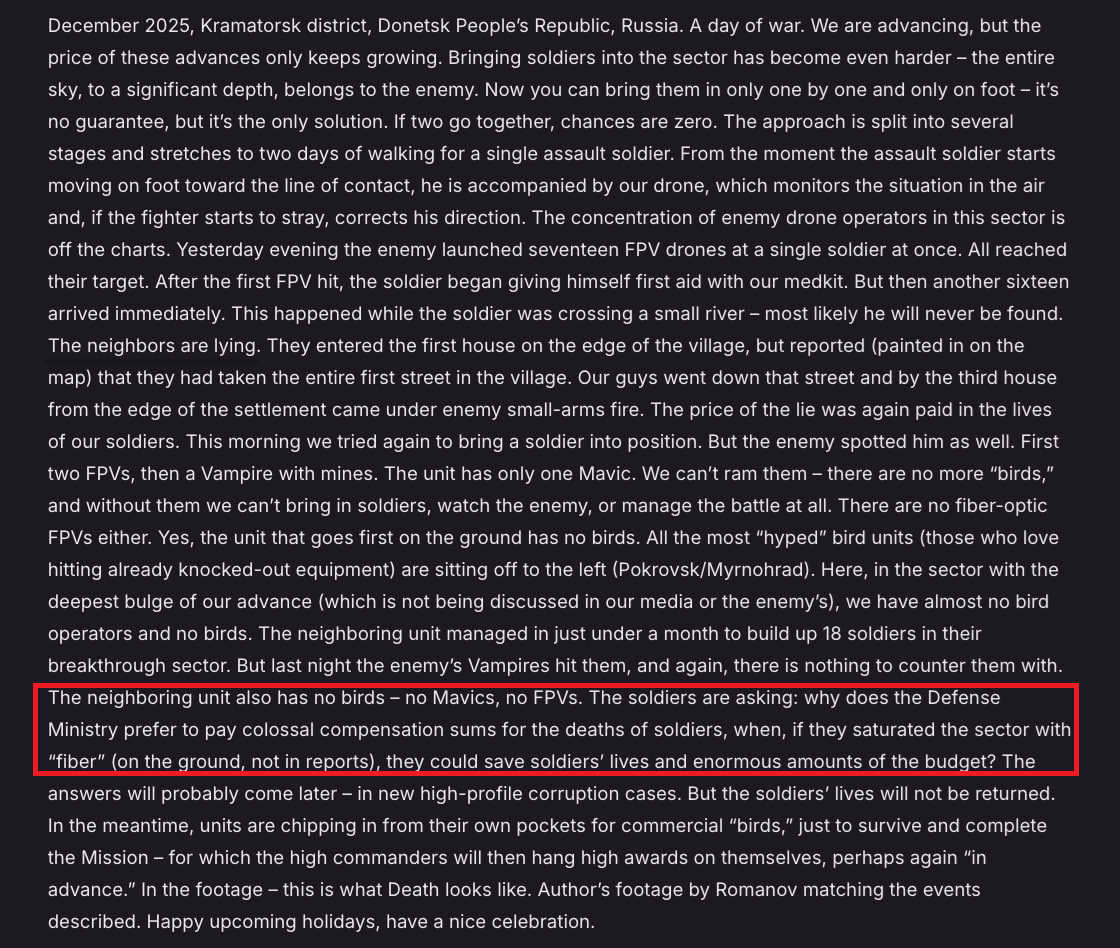 December 2025, Kramatorsk district, Donetsk People's Republic, Russia. A day of war. We are advancing, but the price of these advances only keeps growing. Bringing soldiers into the sector has become even harder – the entire sky, to a significant depth, belongs to the enemy. Now you can bring them in only one by one and only on foot – it's no guarantee, but it's the only solution. If two go together, chances are zero. The approach is split into several stages and stretches to two days of walking for a single assault soldier. From the moment the assault soldier starts moving on foot toward the line of contact, he is accompanied by our drone, which monitors the situation in the air and, if the fighter starts to stray, corrects his direction. The concentration of enemy drone operators in this sector is off the charts. Yesterday evening the enemy launched seventeen FPV drones at a single soldier at once. All reached their target. After the first FPV hit, the soldier began giving himself first aid with our medkit. But then another sixteen arrived immediately. This happened while the soldier was crossing a small river – most likely he will never be found. The neighbors are lying. They entered the first house on the edge of the village, but reported (painted in on the map) that they had taken the entire first street in the village. Our guys went down that street and by the third house from the edge of the settlement came under enemy small-arms fire. The price of the lie was again paid in the lives of our soldiers. This morning we tried again to bring a soldier into position. But the enemy spotted him as well. First two FPVs, then a Vampire with mines. The unit has only one Mavic. We can't ram them – there are no more "birds," and without them we can't bring in soldiers, watch the enemy, or manage the battle at all. There are no fiber-optic FPVs either. Yes, the unit that goes first on the ground has no birds. All the most "hyped" bird units (those who love hitting already knocked-out equipment) are sitting off to the left (Pokrovsk/Myrnohrad). Here, in the sector with the deepest bulge of our advance (which is not being discussed in our media or the enemy's), we have almost no bird operators and no birds. The neighboring unit managed in just under a month to build up 18 soldiers in their breakthrough sector. But last night the enemy's Vampires hit them, and again, there is nothing to counter them with. The neighboring unit also has no birds – no Mavics, no FPVs. The soldiers are asking: why does the Defense Ministry prefer to pay colossal compensation sums for the deaths of soldiers, when, if they saturated the sector with "fiber" (on the ground, not in reports), they could save soldiers' lives and enormous amounts of the budget? The answers will probably come later – in new high-profile corruption cases. But the soldiers' lives will not be returned. In the meantime, units are chipping in from their own pockets for commercial "birds," just to survive and complete the Mission – for which the high commanders will then hang high awards on themselves, perhaps again "in advance." In the footage – this is what Death looks like. Author's footage by Romanov matching the events described. Happy upcoming holidays, have a nice celebration.